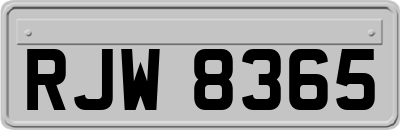 RJW 8365